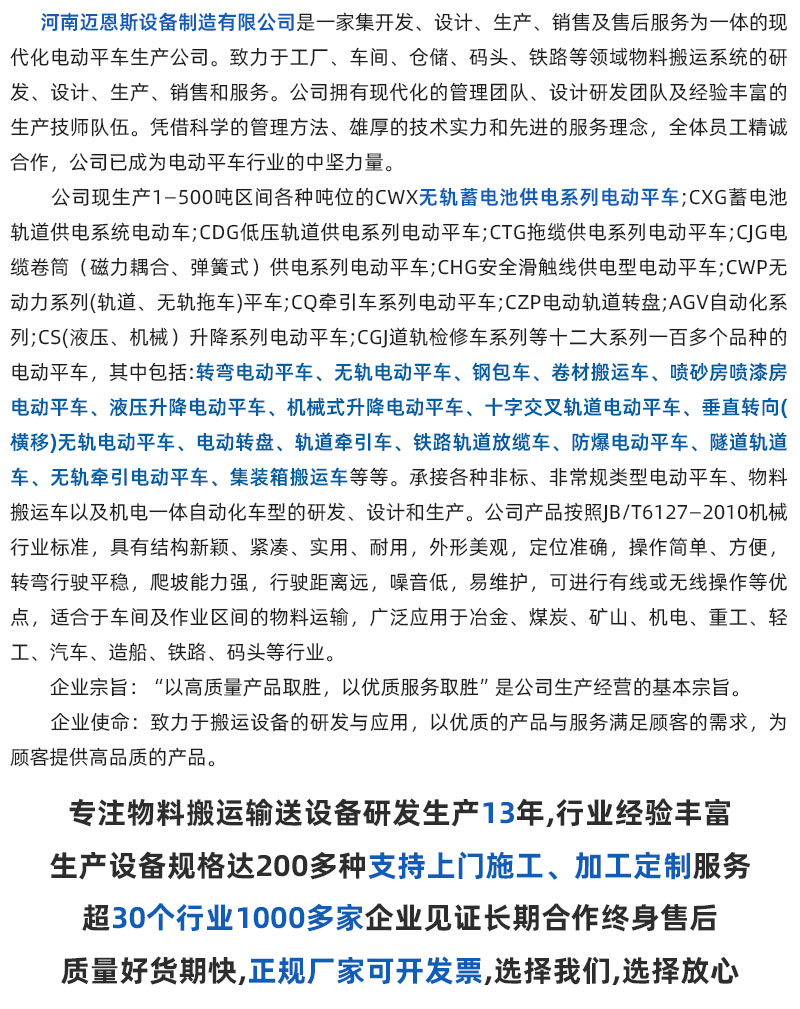 河南迈恩斯设备制造有限公司是一家集开发、设计、生产、销售及售后服务为一体的现代化电动平车生产公司。致力于工厂、车间、仓储、码头、铁路等领域物料搬运系统的研发、设计、生产、销售和服务。公司拥有现代化的管理团队、设计研发团队及经验丰富的生产技师队伍。凭借科学的管理方法、雄厚的技术实力和先进的服务理念，全体员工精诚合作，公司已成为电动平车行业的中坚力量。

公司现生产1–500吨区间各种吨位的CWX无轨蓄电池供电系列电动平车;CXG蓄电池轨道供电系统电动车;CDG低压轨道供电系列电动平车;CTG拖缆供电系列电动平车;CJG电缆卷筒（磁力耦合、弹簧式）供电系列电动平车;CHG安全滑触线供电型电动平车;CWP无动力系列(轨道、无轨拖车)平车;CQ牵引车系列电动平车;CZP电动轨道转盘;AGV自动化系列;CS(液压、机械）升降系列电动平车;CGJ道轨检修车系列等十二大系列一百多个品种的电动平车，其中包括:转弯电动平车、无轨电动平车、钢包车、卷材搬运车、喷砂房喷漆房电动平车、液压升降电动平车、机械式升降电动平车、十字交叉轨道电动平车、垂直转向(横移)无轨电动平车、电动转盘、轨道牵引车、铁路轨道放缆车、防爆电动平车、隧道轨道车、无轨牵引电动平车、集装箱搬运车等等。承接各种非标、非常规类型电动平车、物料搬运车以及机电一体自动化车型的研发、设计和生产。公司产品按照JB/T6127–2010机械行业标准，具有结构新颖、紧凑、实用、耐用，外形美观，定位准确，操作简单、方便，转弯行驶平稳，爬坡能力强，行驶距离远，噪音低，易维护，可进行有线或无线操作等优点，适合于车间及作业区间的物料运输，广泛应用于冶金、煤炭、矿山、机电、重工、轻工、汽车、造船、铁路、码头等行业。

企业宗旨：“以高质量产品取胜，以优质服务取胜”是公司生产经营的基本宗旨。

企业使命：致力于搬运设备的研发与应用，以优质的产品与服务满足顾客的需求，为顾客提供高品质的产品。

专注物料搬运输送设备研发生产13年,行业经验丰富

生产设备规格达200多种支持上门施工、加工定制服务

超30个行业1000多家企业见证长期合作终身售后

质量好货期快,正规厂家可开发票,选择我们,选择放心